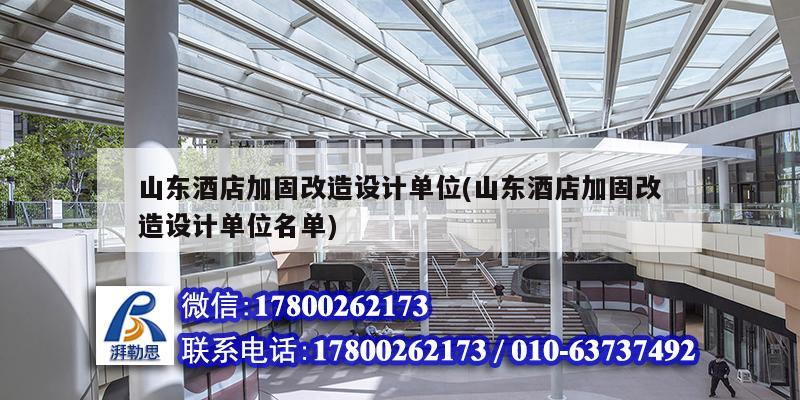 山东酒店加固改造设计单位(山东酒店加固改造设计单位名单)

湃勒思

微信:17800262173

联系电话:17800262173 / 010-63737492